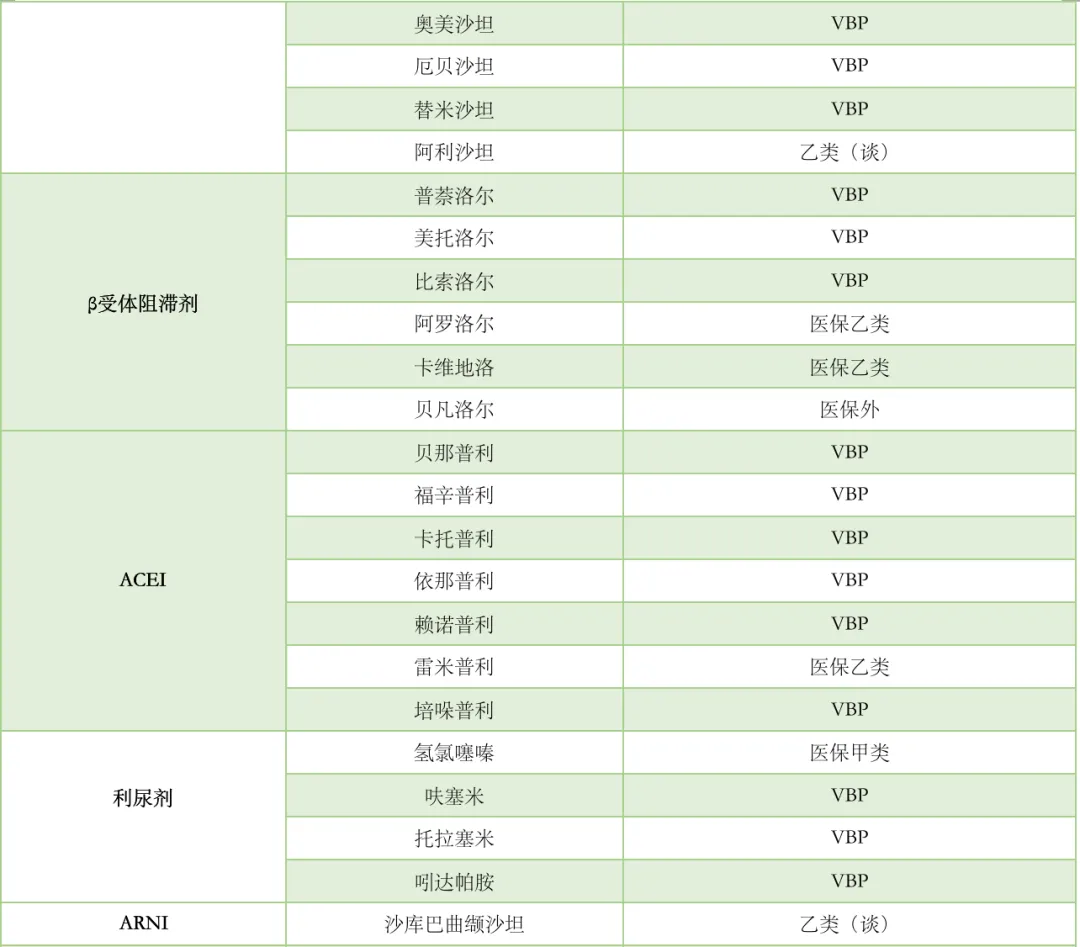 |  |  |  |
|---|---|---|
|  | 奥美沙坦 | VBP |
|  | 厄贝沙坦 | VBP |
|  | 替米沙坦 | VBP |
|  | 阿利沙坦 | 乙类（谈） |
| β受体阻滞剂 | 普萘洛尔 | VBP |
|  | 美托洛尔 | VBP |
|  | 比索洛尔 | VBP |
|  | 阿罗洛尔 | 医保乙类 |
|  | 卡维地洛 | 医保乙类 |
|  | 贝凡洛尔 | 医保外 |
| ACEI | 贝那普利 | VBP |
|  | 福辛普利 | VBP |
|  | 卡托普利 | VBP |
|  | 依那普利 | VBP |
|  | 赖诺普利 | VBP |
|  | 雷米普利 | 医保乙类 |
|  | 培哚普利 | VBP |
| 利尿剂 | 氢氯噻嗪 | 医保甲类 |
|  | 呋塞米 | VBP |
|  | 托拉塞米 | VBP |
|  | 吲达帕胺 | VBP |
| ARNI | 沙库巴曲缬沙坦 | 乙类（谈） |